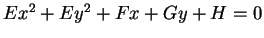 $Ex^2 + Ey^2 + Fx + Gy + H = 0$